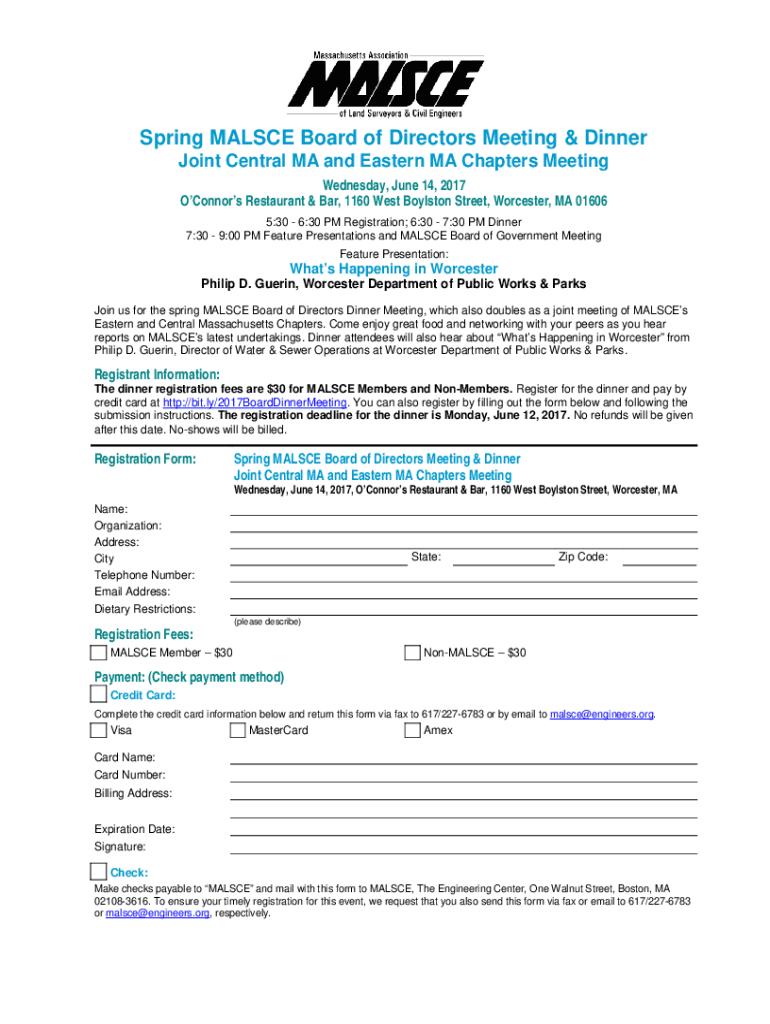 Massachusetts Association
MALSCE
of Land Surveyors & Civil Engineers

Spring MALSCE Board of Directors Meeting & Dinner
Joint Central MA and Eastern MA Chapters Meeting

Wednesday, June 14, 2017
O'Connor's Restaurant & Bar, 1160 West Boylston Street, Worcester, MA 01606
5:30 - 6:30 PM Registration; 6:30 - 7:30 PM Dinner
7:30 - 9:00 PM Feature Presentations and MALSCE Board of Government Meeting
Feature Presentation:
What's Happening in Worcester
Philip D. Guerin, Worcester Department of Public Works & Parks

Join us for the spring MALSCE Board of Directors Dinner Meeting, which also doubles as a joint meeting of MALSCE's Eastern and Central Massachusetts Chapters. Come enjoy great food and networking with your peers as you hear reports on MALSCE's latest undertakings. Dinner attendees will also hear about "What's Happening in Worcester" from Philip D. Guerin, Director of Water & Sewer Operations at Worcester Department of Public Works & Parks.

Registrant Information:
The dinner registration fees are $30 for MALSCE Members and Non-Members. Register for the dinner and pay by credit card at http://bit.ly/2017BoardDinnerMeeting. You can also register by filling out the form below and following the submission instructions. The registration deadline for the dinner is Monday, June 12, 2017. No refunds will be given after this date. No-shows will be billed.

Registration Form:
Spring MALSCE Board of Directors Meeting & Dinner
Joint Central MA and Eastern MA Chapters Meeting
Wednesday, June 14, 2017, O'Connor's Restaurant & Bar, 1160 West Boylston Street, Worcester, MA

Name:
Organization:
Address:
City
State:
Zip Code:
Telephone Number:
Email Address:
Dietary Restrictions:
(please describe)

Registration Fees:
MALSCE Member – $30
Non-MALSCE – $30

Payment: (Check payment method)
Credit Card:
Complete the credit card information below and return this form via fax to 617/227-6783 or by email to malsce@engineers.org.
Visa
MasterCard
Amex

Card Name:
Card Number:
Billing Address:

Expiration Date:
Signature:

Check:
Make checks payable to "MALSCE" and mail with this form to MALSCE, The Engineering Center, One Walnut Street, Boston, MA 02108-3616. To ensure your timely registration for this event, we request that you also send this form via fax or email to 617/227-6783 or malsce@engineers.org, respectively.